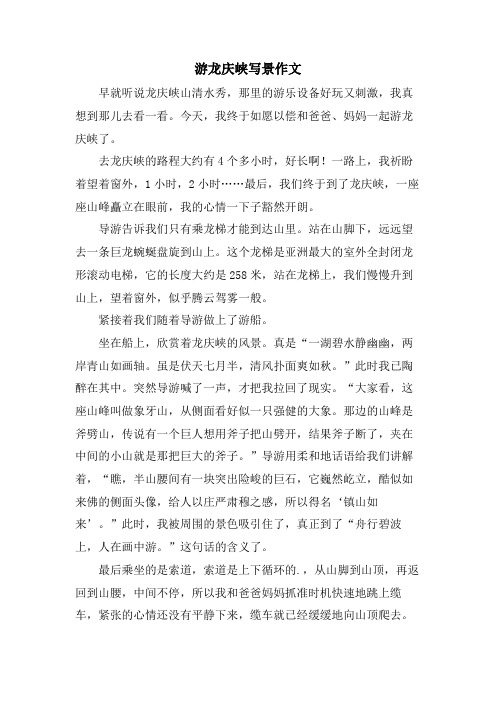 游龙庆峡写景作文

早就听说龙庆峡山清水秀，那里的游乐设备好玩又刺激，我真想到那儿去看一看。今天，我终于如愿以偿和爸爸、妈妈一起游龙庆峡了。

去龙庆峡的路程大约有4个多小时，好长啊！一路上，我祈盼着望着窗外，1小时，2小时……最后，我们终于到了龙庆峡，一座座山峰矗立在眼前，我的心情一下子豁然开朗。

导游告诉我们只有乘龙梯才能到达山里。站在山脚下，远远望去一条巨龙蜿蜒盘旋到山上。这个龙梯是亚洲最大的室外全封闭龙形滚动电梯，它的长度大约是258米，站在龙梯上，我们慢慢升到山上，望着窗外，似乎腾云驾雾一般。

紧接着我们随着导游做上了游船。

坐在船上，欣赏着龙庆峡的风景。真是“一湖碧水静幽幽，两岸青山如画轴。虽是伏天七月半，清风扑面爽如秋。”此时我已陶醉在其中。突然导游喊了一声，才把我拉回了现实。“大家看，这座山峰叫做象牙山，从侧面看好似一只强健的大象。那边的山峰是斧劈山，传说有一个巨人想用斧子把山劈开，结果斧子断了，夹在中间的小山就是那把巨大的斧子。”导游用柔和地话语给我们讲解着，“瞧，半山腰间有一块突出险峻的巨石，它巍然屹立，酷似如来佛的侧面头像，给人以庄严肃穆之感，所以得名‘镇山如来’。”此时，我被周围的景色吸引住了，真正到了“舟行碧波上，人在画中游。”这句话的含义了。

最后乘坐的是索道，索道是上下循环的.，从山脚到山顶，再返回到山腰，中间不停，所以我和爸爸妈妈抓准时机快速地跳上缆车，紧张的心情还没有平静下来，缆车就已经缓缓地向山顶爬去。